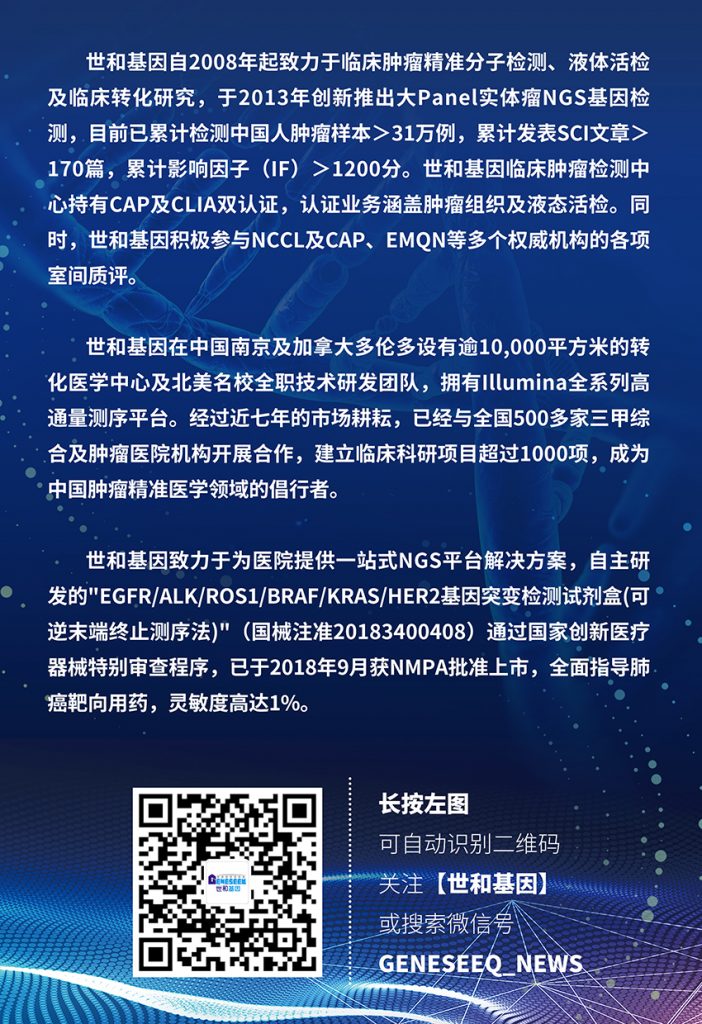 世和基因自2008年起致力于临床肿瘤精准分子检测、液体活检及临床转化研究，于2013年创新推出大Panel实体瘤NGS基因检测，目前已累计检测中国人肿瘤样本＞31万例，累计发表SCI文章＞170篇，累计影响因子（IF）＞1200分。世和基因临床肿瘤检测中心持有CAP及CLIA双认证，认证业务涵盖肿瘤组织及液态活检。同时，世和基因积极参与NCCL及CAP、EMQN等多个权威机构的各项室间质评。

世和基因在中国南京及加拿大多伦多设有逾10,000平方米的转化医学中心及北美名校全职技术研发团队，拥有Illumina全系列高通量测序平台。经过近七年的市场耕耘，已经与全国500多家三甲综合及肿瘤医院机构开展合作，建立临床科研项目超过1000项，成为中国肿瘤精准医学领域的倡行者。

世和基因致力于为医院提供一站式NGS平台解决方案，自主研发的"EGFR/ALK/ROS1/BRAF/KRAS/HER2基因突变检测试剂盒(可逆末端终止测序法)"（国械注准20183400408）通过国家创新医疗器械特别审查程序，已于2018年9月获NMPA批准上市，全面指导肺癌靶向用药，灵敏度高达1%。

GENESEEQ
世和基因

长按左图
可自动识别二维码
关注【世和基因】
或搜索微信号
GENESEEQ_NEWS